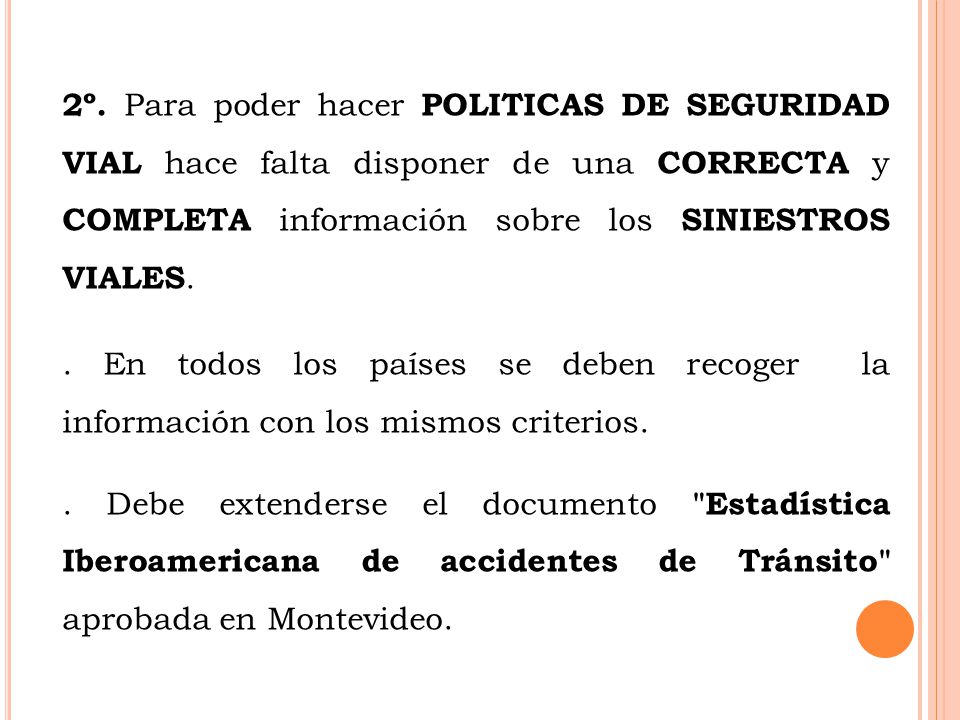 2º. Para poder hacer POLITICAS DE SEGURIDAD VIAL hace falta disponer de una CORRECTA y COMPLETA información sobre los SINIESTROS VIALES.

. En todos los países se deben recoger la información con los mismos criterios.

. Debe extenderse el documento "Estadística Iberoamericana de accidentes de Tránsito" aprobada en Montevideo.